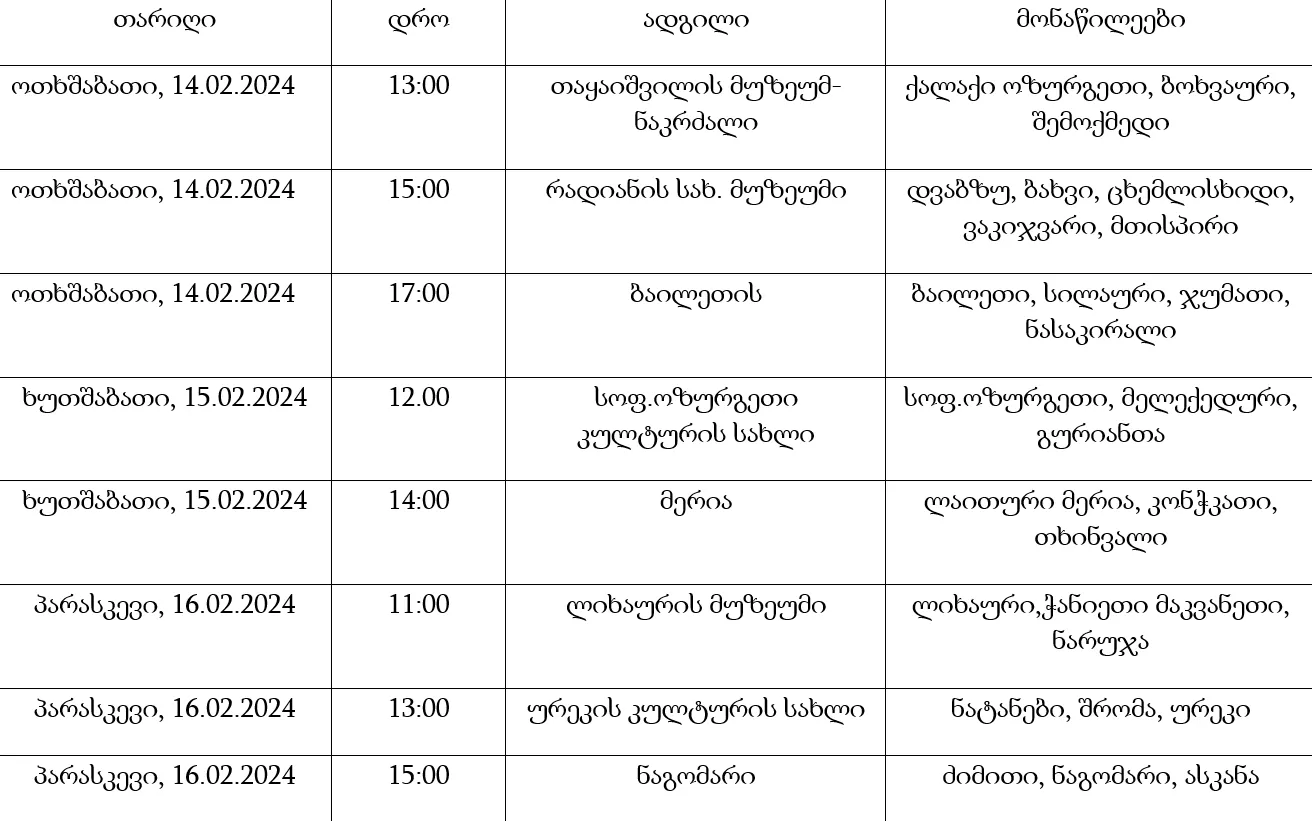 | თარიღი | დრო | ადგილი | მონაწილეები |
|---|---|---|---|
| ოთხშაბათი, 14.02.2024 | 13:00 | თაყაიშვილის მუზეუმ-ნაკრძალი | ქალაქი ოზურგეთი, ბოხვაური, შემოქმედი |
| ოთხშაბათი, 14.02.2024 | 15:00 | რადიანის სახ. მუზეუმი | დვაბზუ, ბახვი, ცხემლისხიდი, ვაკიჯვარი, მთისპირი |
| ოთხშაბათი, 14.02.2024 | 17:00 | ბაილეთის | ბაილეთი, სილაური, ჯუმათი, ნასაკირალი |
| ხუთშაბათი, 15.02.2024 | 12.00 | სოფ.ოზურგეთი კულტურის სახლი | სოფ.ოზურგეთი, მელექედური, გურიანთა |
| ხუთშაბათი, 15.02.2024 | 14:00 | მერია | ლაითური მერია, კონჭკათი, თხინვალი |
| პარასკევი, 16.02.2024 | 11:00 | ლიხაურის მუზეუმი | ლიხაური,ჭანიეთი მაკვანეთი, ნარუჯა |
| პარასკევი, 16.02.2024 | 13:00 | ურეკის კულტურის სახლი | ნატანები, შრომა, ურეკი |
| პარასკევი, 16.02.2024 | 15:00 | ნაგომარი | ძიმითი, ნაგომარი, ასკანა |